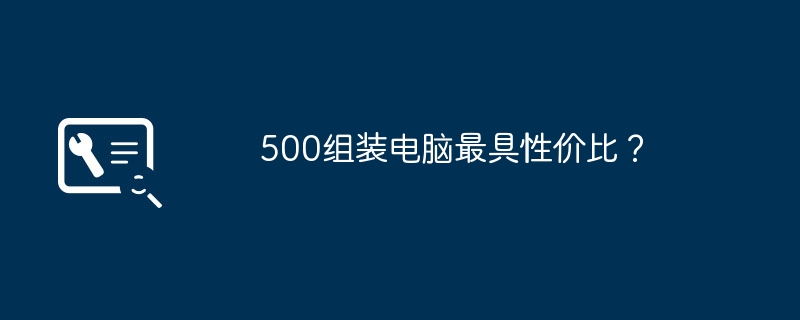 500组装电脑最具性价比？